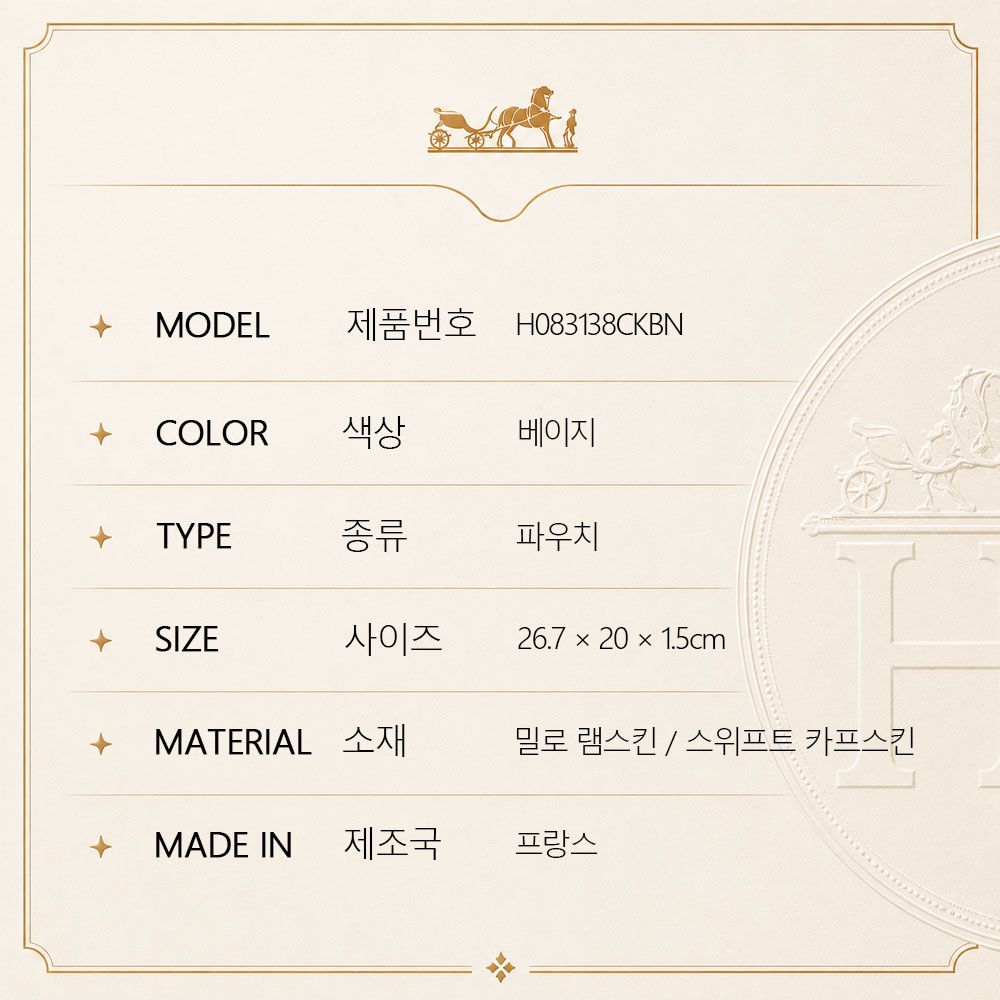 MODEL 제품번호 H083138CKBN

COLOR 색상 베이지

TYPE 종류 파우치

SIZE 사이즈 26.7 × 20 × 1.5cm

MATERIAL 소재 밀로 램스킨 / 스위프트 카프스킨

MADE IN 제조국 프랑스